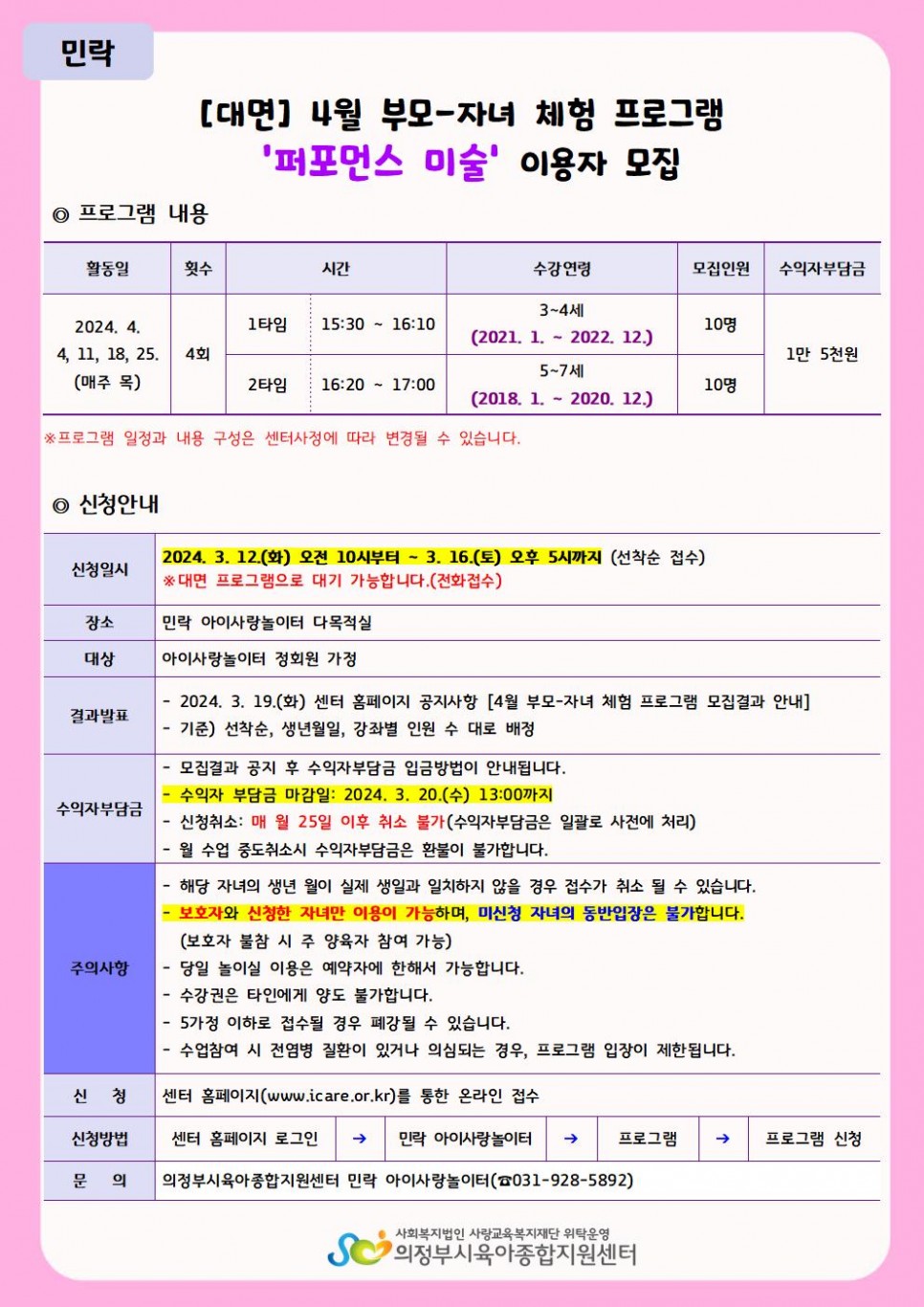 민락

[대면] 4월 부모-자녀 체험 프로그램
'퍼포먼스 미술' 이용자 모집

◎ 프로그램 내용

| 활동일 | 횟수 | 시간 | | 수강연령 | 모집인원 | 수익자부담금 |
|---|---|---|---|---|---|---|
| 2024. 4. 4, 11, 18, 25. (매주 목) | 4회 | 1타임 | 15:30 ~ 16:10 | 3~4세 (2021. 1. ~ 2022. 12.) | 10명 | 1만 5천원 |
| | | 2타임 | 16:20 ~ 17:00 | 5~7세 (2018. 1. ~ 2020. 12.) | 10명 | |

※프로그램 일정과 내용 구성은 센터사정에 따라 변경될 수 있습니다.

◎ 신청안내

신청일시
2024. 3. 12.(화) 오전 10시부터 ~ 3. 16.(토) 오후 5시까지 (선착순 접수)
※대면 프로그램으로 대기 가능합니다.(전화접수)

장소
민락 아이사랑놀이터 다목적실

대상
아이사랑놀이터 정회원 가정

결과발표
- 2024. 3. 19.(화) 센터 홈페이지 공지사항 [4월 부모-자녀 체험 프로그램 모집결과 안내]
- 기준) 선착순, 생년월일, 강좌별 인원 수 대로 배정

수익자부담금
- 모집결과 공지 후 수익자부담금 입금방법이 안내됩니다.
- 수익자 부담금 마감일: 2024. 3. 20.(수) 13:00까지
- 신청취소: 매 월 25일 이후 취소 불가(수익자부담금은 일괄로 사전에 처리)
- 월 수업 중도취소시 수익자부담금은 환불이 불가합니다.

주의사항
- 해당 자녀의 생년 월이 실제 생일과 일치하지 않을 경우 접수가 취소 될 수 있습니다.
- 보호자와 신청한 자녀만 이용이 가능하며, 미신청 자녀의 동반입장은 불가합니다.
(보호자 불참 시 주 양육자 참여 가능)
- 당일 놀이실 이용은 예약자에 한해서 가능합니다.
- 수강권은 타인에게 양도 불가합니다.
- 5가정 이하로 접수될 경우 폐강될 수 있습니다.
- 수업참여 시 전염병 질환이 있거나 의심되는 경우, 프로그램 입장이 제한됩니다.

신 청
센터 홈페이지(www.icare.or.kr)를 통한 온라인 접수

신청방법
센터 홈페이지 로그인 → 민락 아이사랑놀이터 → 프로그램 → 프로그램 신청

문 의
의정부시육아종합지원센터 민락 아이사랑놀이터(☎031-928-5892)

사회복지법인 사랑교육복지재단 위탁운영
의정부시육아종합지원센터